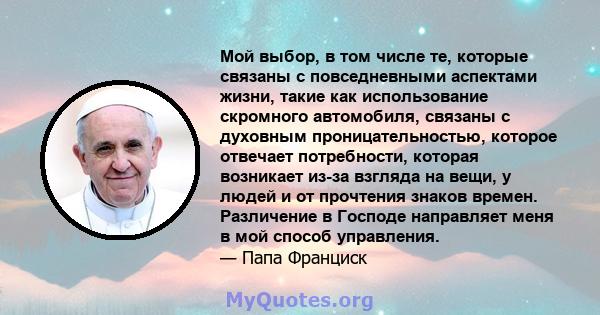 Мой выбор, в том числе те, которые связаны с повседневными аспектами жизни, такие как использование скромного автомобиля, связаны с духовным проницательностью, которое отвечает потребности, которая возникает из-за взгляда на вещи, у людей и от прочтения знаков времен. Различение в Господе направляет меня в мой способ управления.
— Папа Франциск

MyQuotes.org